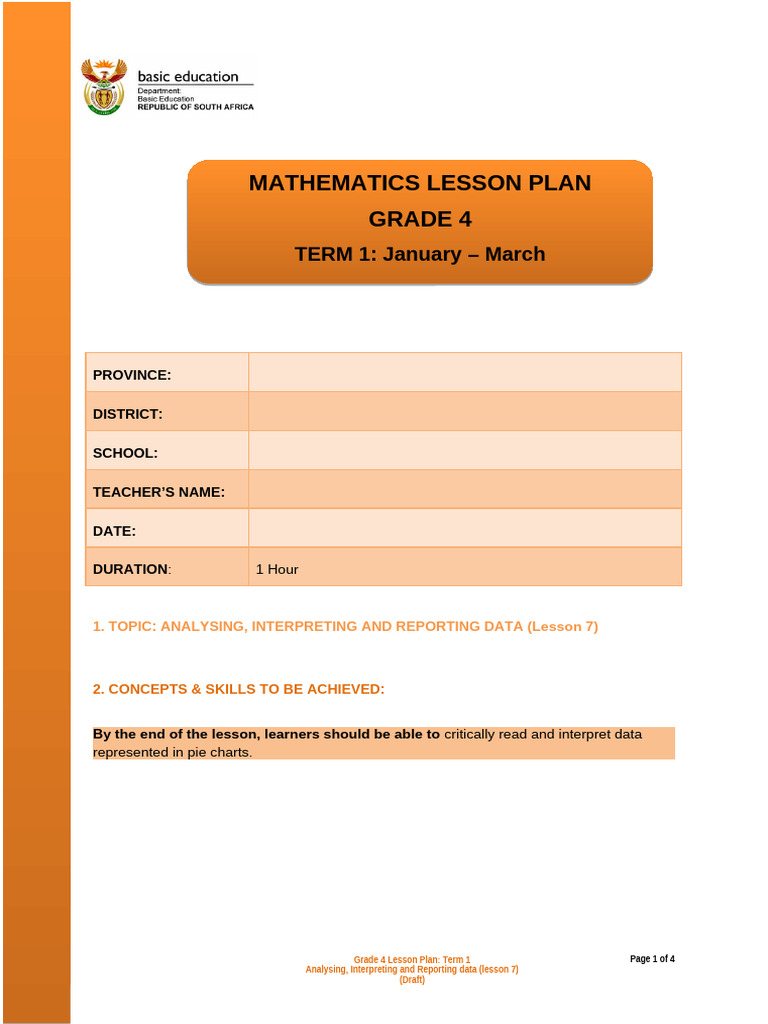 basic education
Department:
Basic Education
REPUBLIC OF SOUTH AFRICA

MATHEMATICS LESSON PLAN
GRADE 4
TERM 1: January – March

| PROVINCE: | |
|---|---|
| DISTRICT: | |
| SCHOOL: | |
| TEACHER'S NAME: | |
| DATE: | |
| DURATION: | 1 Hour |

1. TOPIC: ANALYSING, INTERPRETING AND REPORTING DATA (Lesson 7)

2. CONCEPTS & SKILLS TO BE ACHIEVED:

By the end of the lesson, learners should be able to critically read and interpret data represented in pie charts.

Grade 4 Lesson Plan: Term 1
Analysing, Interpreting and Reporting data (lesson 7)
(Draft)

Page 1 of 4